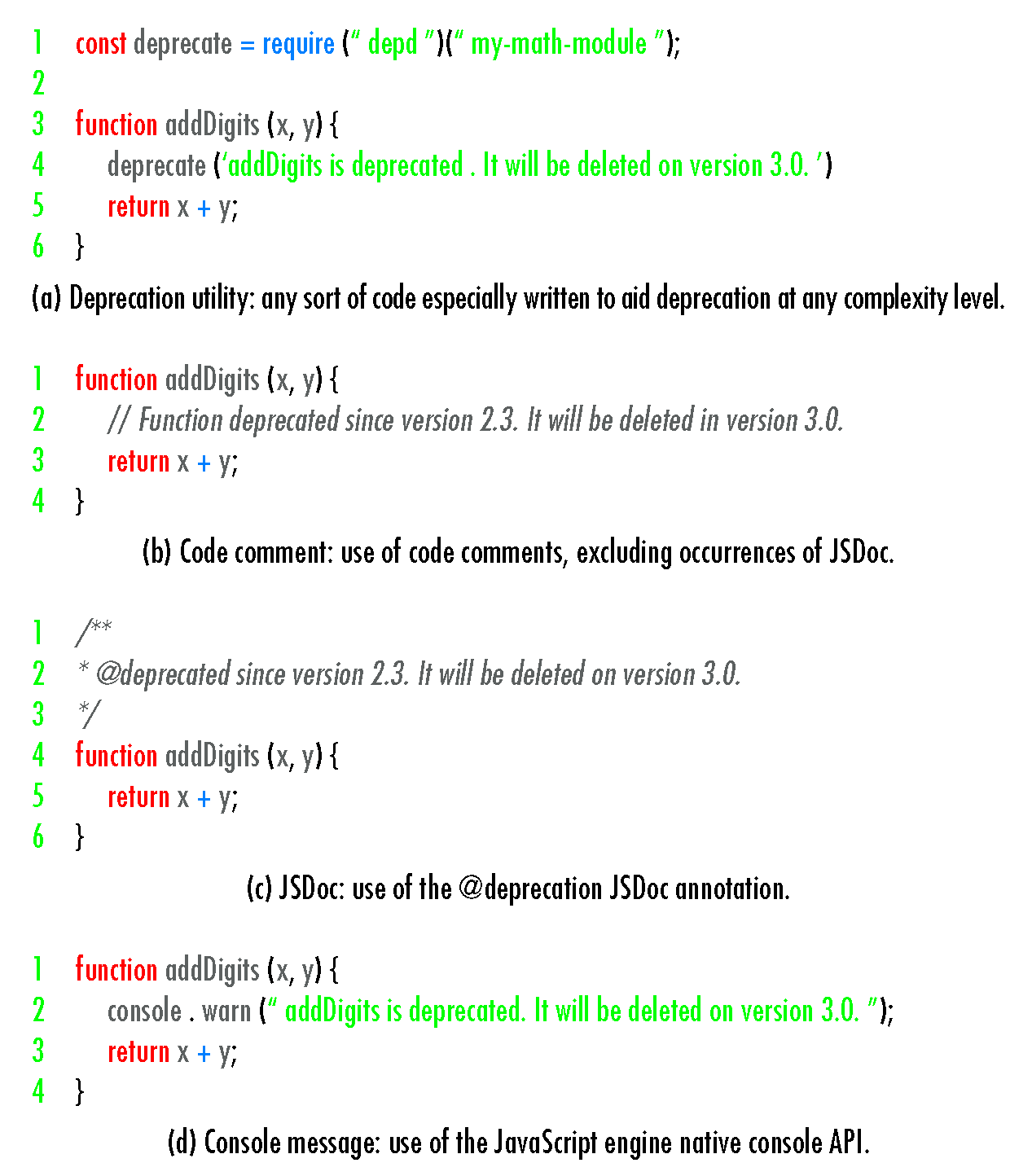 1 const deprecate = require (" depd ")(" my-math-module ");
2
3 function addDigits (x, y) {
4 deprecate ('addDigits is deprecated . It will be deleted on version 3.0. ')
5 return x + y;
6 }

(a) Deprecation utility: any sort of code especially written to aid deprecation at any complexity level.

1 function addDigits (x, y) {
2 // Function deprecated since version 2.3. It will be deleted in version 3.0.
3 return x + y;
4 }

(b) Code comment: use of code comments, excluding occurrences of JSDoc.

1 /**
2 * @deprecated since version 2.3. It will be deleted on version 3.0.
3 */
4 function addDigits (x, y) {
5 return x + y;
6 }

(c) JSDoc: use of the @deprecation JSDoc annotation.

1 function addDigits (x, y) {
2 console . warn (" addDigits is deprecated. It will be deleted on version 3.0. ");
3 return x + y;
4 }

(d) Console message: use of the JavaScript engine native console API.